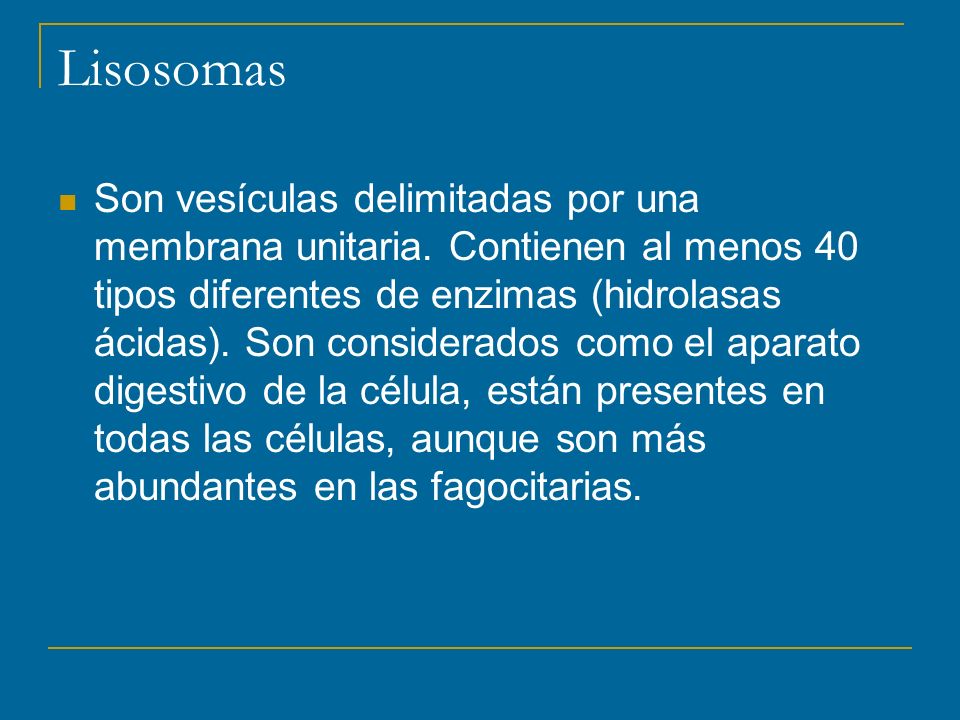 Lisosomas

Son vesículas delimitadas por una membrana unitaria. Contienen al menos 40 tipos diferentes de enzimas (hidrolasas ácidas). Son considerados como el aparato digestivo de la célula, están presentes en todas las células, aunque son más abundantes en las fagocitarias.